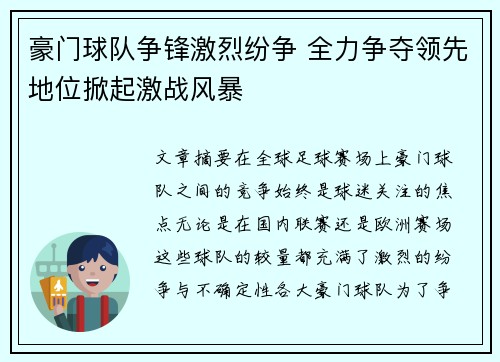 豪门球队争锋激烈纷争 全力争夺领先地位掀起激战风暴

文章摘要在全球足球赛场上豪门球队之间的竞争始终是球迷关注的焦点无论是在国内联赛还是欧洲赛场这些球队的较量都充满了激烈的纷争与不确定性各大豪门球队为了争